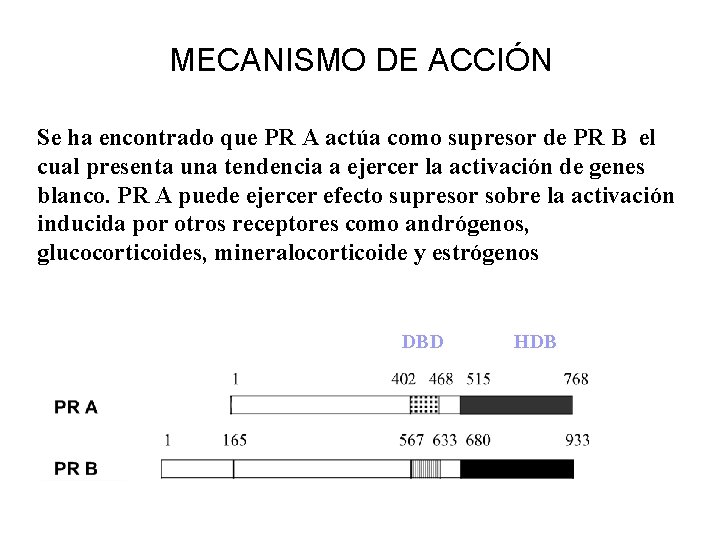 MECANISMO DE ACCIÓN

Se ha encontrado que PR A actúa como supresor de PR B el cual presenta una tendencia a ejercer la activación de genes blanco. PR A puede ejercer efecto supresor sobre la activación inducida por otros receptores como andrógenos, glucocorticoides, mineralocorticoide y estrógenos

DBD HDB

1 402 468 515 768

PR A

1 165 567 633 680 933

PR B